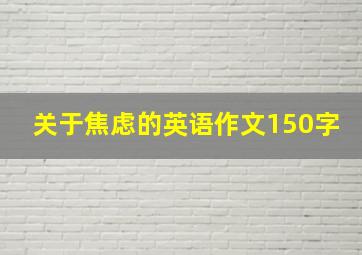 关于焦虑的英语作文150字